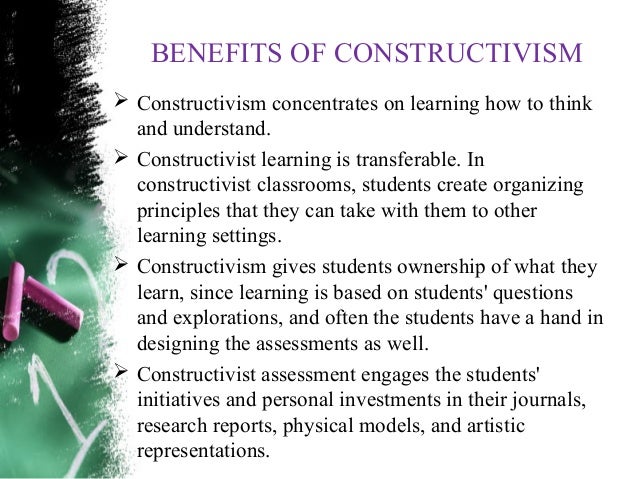 BENEFITS OF CONSTRUCTIVISM

➢ Constructivism concentrates on learning how to think and understand.

➢ Constructivist learning is transferable. In constructivist classrooms, students create organizing principles that they can take with them to other learning settings.

➢ Constructivism gives students ownership of what they learn, since learning is based on students' questions and explorations, and often the students have a hand in designing the assessments as well.

➢ Constructivist assessment engages the students' initiatives and personal investments in their journals, research reports, physical models, and artistic representations.